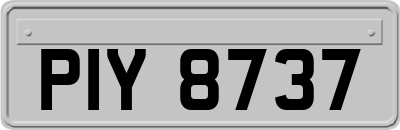 PIY 8737